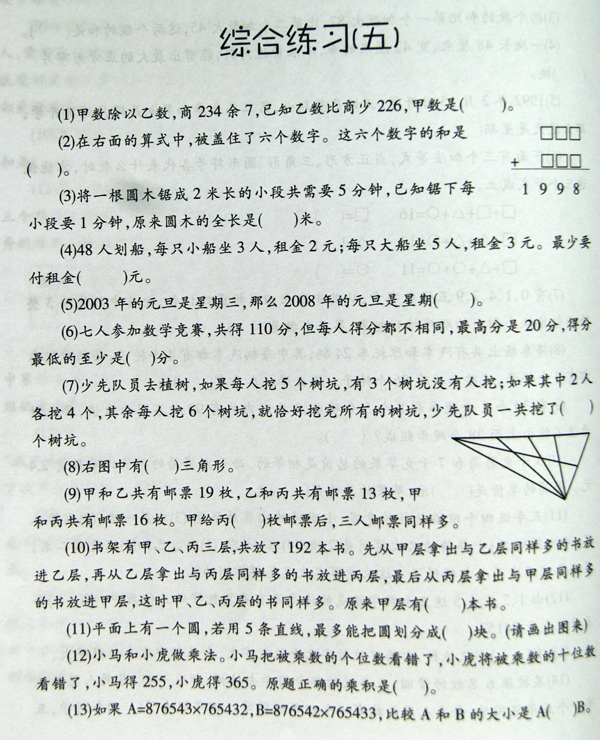 综合练习(五)

(1)甲数除以乙数,商234余7,已知乙数比商少226,甲数是(    )。

(2)在右面的算式中,被盖住了六个数字。这六个数字的和是(    )。

□□□
+ □□□
1998

(3)将一根圆木锯成2米长的小段共需要5分钟,已知锯下每小段要1分钟,原来圆木的全长是(    )米。

(4)48人划船,每只小船坐3人,租金2元;每只大船坐5人,租金3元。最少要付租金(    )元。

(5)2003年的元旦是星期三,那么2008年的元旦是星期(    )。

(6)七人参加数学竞赛,共得110分,但每人得分都不相同,最高分是20分,得分最低的至少是(    )分。

(7)少先队员去植树,如果每人挖5个树坑,有3个树坑没有人挖;如果其中2人各挖4个,其余每人挖6个树坑,就恰好挖完所有的树坑,少先队员一共挖了(    )个树坑。

(8)右图中有(    )三角形。

(9)甲和乙共有邮票19枚,乙和丙共有邮票13枚,甲和丙共有邮票16枚。甲给丙(    )枚邮票后,三人邮票同样多。

(10)书架有甲、乙、丙三层,共放了192本书。先从甲层拿出与乙层同样多的书放进乙层,再从乙层拿出与丙层同样多的书放进丙层,最后从丙层拿出与甲层同样多的书放进甲层,这时甲、乙、丙层的书同样多。原来甲层有(    )本书。

(11)平面上有一个圆,若用5条直线,最多能把圆划分成(    )块。(请画出图来)

(12)小马和小虎做乘法。小马把被乘数的个位数看错了,小虎将被乘数的十位数看错了,小马得255,小虎得365。原题正确的乘积是(    )。

(13)如果A=876543×765432,B=876542×765433,比较A和B的大小是A(    )B。